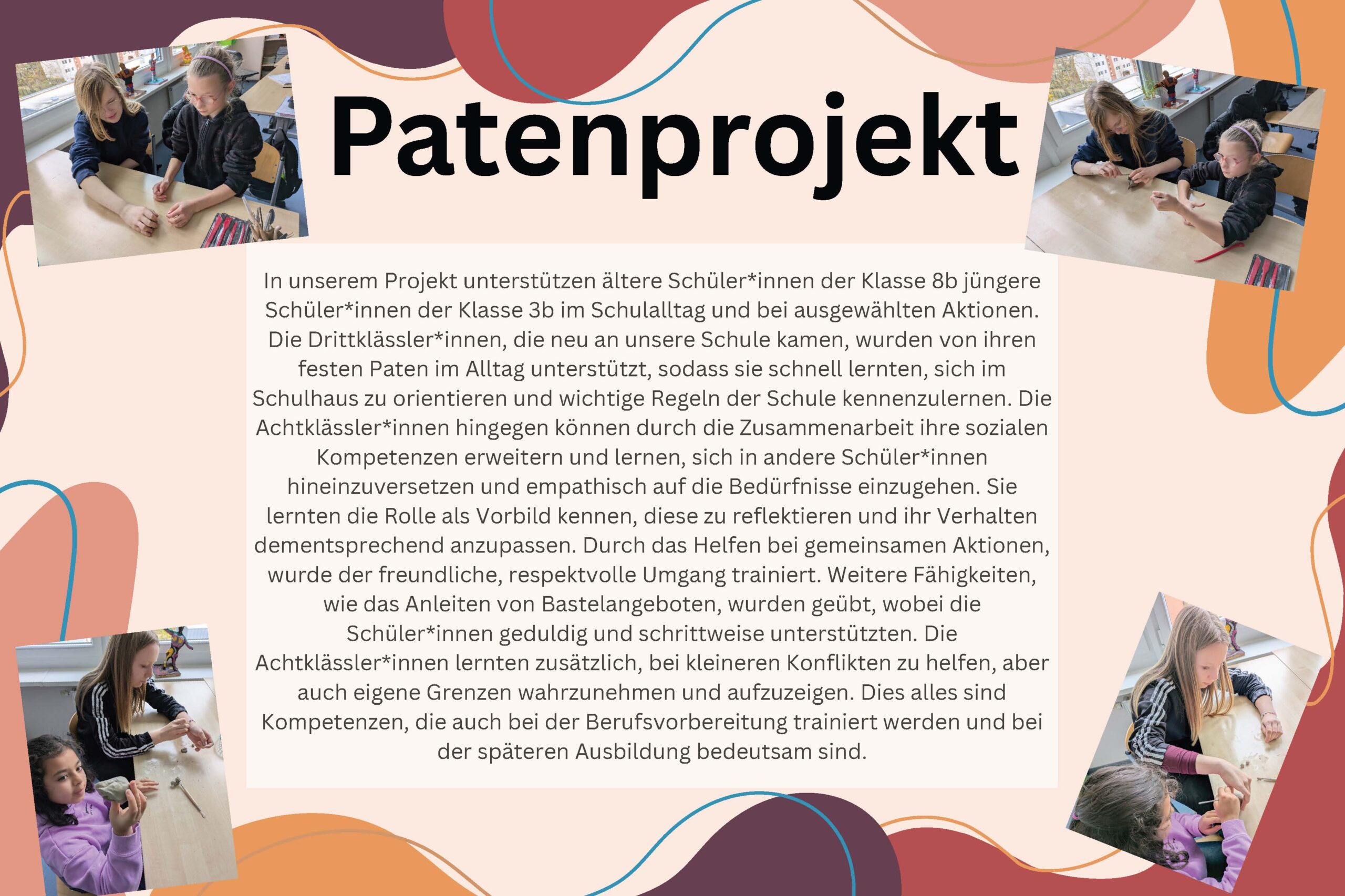 Patenprojekt

In unserem Projekt unterstützen ältere Schüler*innen der Klasse 8b jüngere Schüler*innen der Klasse 3b im Schulalltag und bei ausgewählten Aktionen. Die Drittklässler*innen, die neu an unsere Schule kamen, wurden von ihren festen Paten im Alltag unterstützt, sodass sie schnell lernten, sich im Schulhaus zu orientieren und wichtige Regeln der Schule kennenzulernen. Die Achtklässler*innen hingegen können durch die Zusammenarbeit ihre sozialen Kompetenzen erweitern und lernen, sich in andere Schüler*innen hineinzuversetzen und empathisch auf die Bedürfnisse einzugehen. Sie lernten die Rolle als Vorbild kennen, diese zu reflektieren und ihr Verhalten dementsprechend anzupassen. Durch das Helfen bei gemeinsamen Aktionen, wurde der freundliche, respektvolle Umgang trainiert. Weitere Fähigkeiten, wie das Anleiten von Bastelangeboten, wurden geübt, wobei die Schüler*innen geduldig und schrittweise unterstützten. Die Achtklässler*innen lernten zusätzlich, bei kleineren Konflikten zu helfen, aber auch eigene Grenzen wahrzunehmen und aufzuzeigen. Dies alles sind Kompetenzen, die auch bei der Berufsvorbereitung trainiert werden und bei der späteren Ausbildung bedeutsam sind.